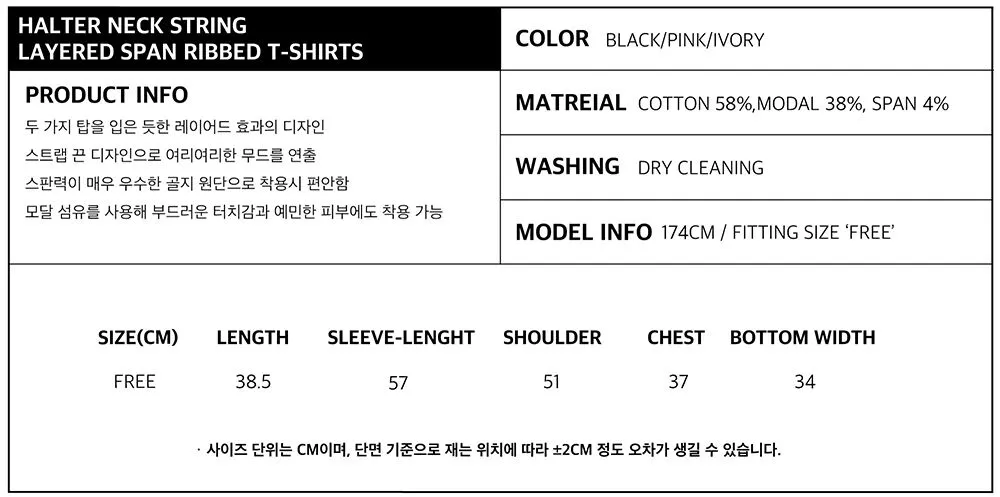 HALTER NECK STRING
LAYERED SPAN RIBBED T-SHIRTS

PRODUCT INFO

두 가지 탑을 입은 듯한 레이어드 효과의 디자인
스트랩 끈 디자인으로 여리여리한 무드를 연출
스판력이 매우 우수한 골지 원단으로 착용시 편안함
모달 섬유를 사용해 부드러운 터치감과 예민한 피부에도 착용 가능

COLOR BLACK/PINK/IVORY

MATREIAL COTTON 58%,MODAL 38%, SPAN 4%

WASHING DRY CLEANING

MODEL INFO 174CM / FITTING SIZE 'FREE'

| SIZE(CM) | LENGTH | SLEEVE-LENGHT | SHOULDER | CHEST | BOTTOM WIDTH |
|---|---|---|---|---|---|
| FREE | 38.5 | 57 | 51 | 37 | 34 |

· 사이즈 단위는 CM이며, 단면 기준으로 재는 위치에 따라 ±2CM 정도 오차가 생길 수 있습니다.